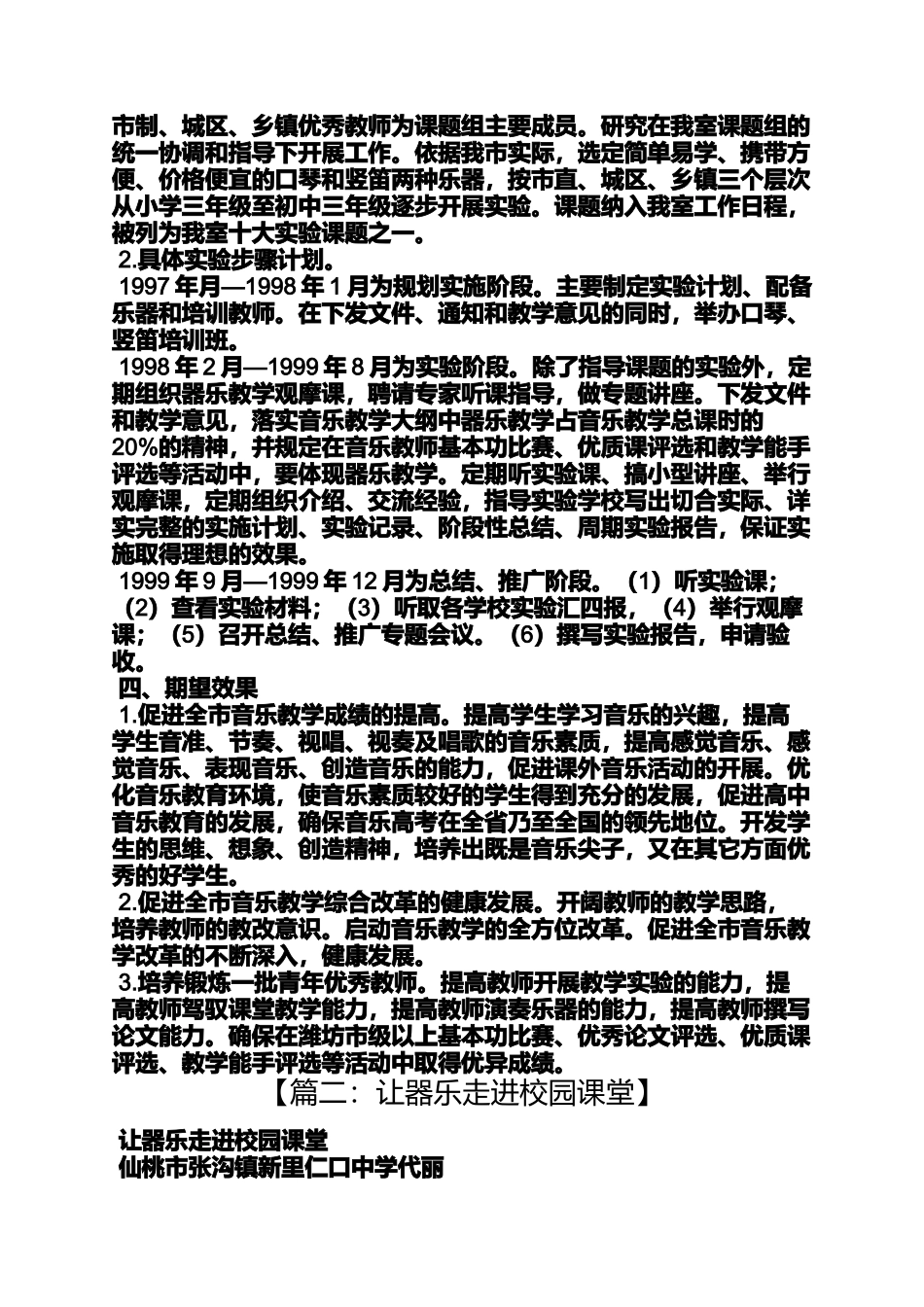 市制、城区、乡镇优秀教师为课题组主要成员。研究在我室课题组的统一协调和指导下开展工作。依据我市实际，选定简单易学、携带方便、价格便宜的口琴和竖笛两种乐器，按市直、城区、乡镇三个层次从小学三年级至初中三年级逐步开展实验。课题纳入我室工作日程，被列为我室十大实验课题之一。

2.具体实验步骤计划。

1997 年月—1998 年 1 月为规划实施阶段。主要制定实验计划、配备乐器和培训教师。在下发文件、通知和教学意见的同时，举办口琴、竖笛培训班。

1998 年 2 月—1999 年 8 月为实验阶段。除了指导课题的实验外，定期组织器乐教学观摩课，聘请专家听课指导，做专题讲座。下发文件和教学意见，落实音乐教学大纲中器乐教学占音乐教学总课时的 20%的精神，并规定在音乐教师基本功比赛、优质课评选和教学能手评选等活动中，要体现器乐教学。定期听实验课、搞小型讲座、举行观摩课，定期组织介绍、交流经验，指导实验学校写出切合实际、详实完整的实施计划、实验记录、阶段性总结、周期实验报告，保证实施取得理想的效果。

1999 年 9 月—1999 年 12 月为总结、推广阶段。（1）听实验课；（2）查看实验材料；（3）听取各学校实验汇四报，（4）举行观摩课；（5）召开总结、推广专题会议。（6）撰写实验报告，申请验收。

四、期望效果

1.促进全市音乐教学成绩的提高。提高学生学习音乐的兴趣，提高学生音准、节奏、视唱、视奏及唱歌的音乐素质，提高感觉音乐、感觉音乐、表现音乐、创造音乐的能力，促进课外音乐活动的开展。优化音乐教育环境，使音乐素质较好的学生得到充分的发展，促进高中音乐教育的发展，确保音乐高考在全省乃至全国的领先地位。开发学生的思维、想象、创造精神，培养出既是音乐尖子，又在其它方面优秀的好学生。

2.促进全市音乐教学综合改革的健康发展。开阔教师的教学思路，培养教师的教改意识。启动音乐教学的全方位改革。促进全市音乐教学改革的不断深入，健康发展。

3.培养锻炼一批青年优秀教师。提高教师开展教学实验的能力，提高教师驾驭课堂教学能力，提高教师演奏乐器的能力，提高教师撰写论文能力。确保在潍坊市级以上基本功比赛、优秀论文评选、优质课评选、教学能手评选等活动中取得优异成绩。

【篇二：让器乐走进校园课堂】

让器乐走进校园课堂
仙桃市张沟镇新里仁口中学代丽